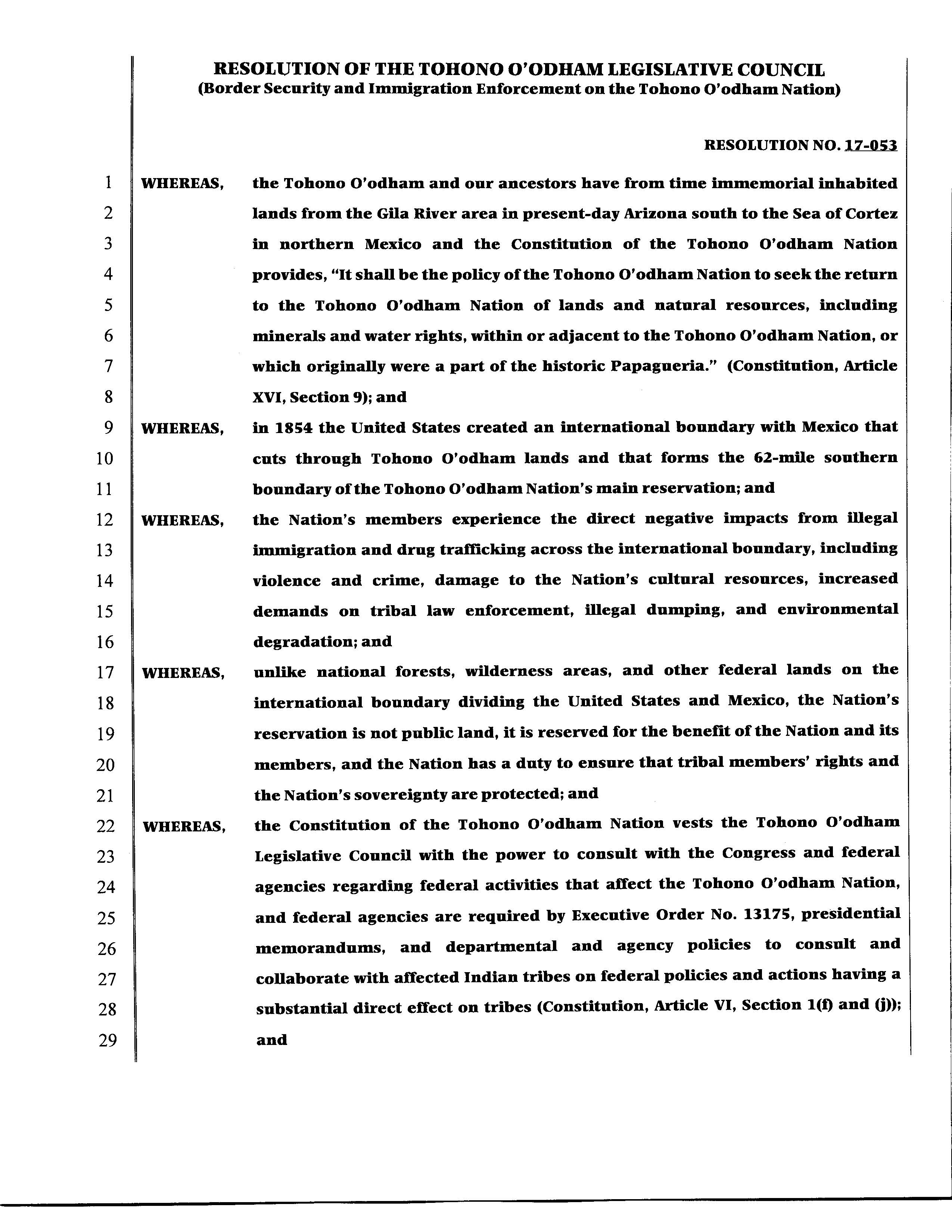 RESOLUTION OF THE TOHONO O'ODHAM LEGISLATIVE COUNCIL
(Border Security and Immigration Enforcement on the Tohono O'odham Nation)

RESOLUTION NO. 17-053

1 WHEREAS, the Tohono O'odham and our ancestors have from time immemorial inhabited 2 lands from the Gila River area in present-day Arizona south to the Sea of Cortez 3 in northern Mexico and the Constitution of the Tohono O'odham Nation 4 provides, "It shall be the policy of the Tohono O'odham Nation to seek the return 5 to the Tohono O'odham Nation of lands and natural resources, including 6 minerals and water rights, within or adjacent to the Tohono O'odham Nation, or 7 which originally were a part of the historic Papagueria." (Constitution, Article 8 XVI, Section 9); and

9 WHEREAS, in 1854 the United States created an international boundary with Mexico that 10 cuts through Tohono O'odham lands and that forms the 62-mile southern 11 boundary of the Tohono O'odham Nation's main reservation; and

12 WHEREAS, the Nation's members experience the direct negative impacts from illegal 13 immigration and drug trafficking across the international boundary, including 14 violence and crime, damage to the Nation's cultural resources, increased 15 demands on tribal law enforcement, illegal dumping, and environmental 16 degradation; and

17 WHEREAS, unlike national forests, wilderness areas, and other federal lands on the 18 international boundary dividing the United States and Mexico, the Nation's 19 reservation is not public land, it is reserved for the benefit of the Nation and its 20 members, and the Nation has a duty to ensure that tribal members' rights and 21 the Nation's sovereignty are protected; and

22 WHEREAS, the Constitution of the Tohono O'odham Nation vests the Tohono O'odham 23 Legislative Council with the power to consult with the Congress and federal 24 agencies regarding federal activities that affect the Tohono O'odham Nation, 25 and federal agencies are required by Executive Order No. 13175, presidential 26 memorandums, and departmental and agency policies to consult and 27 collaborate with affected Indian tribes on federal policies and actions having a 28 substantial direct effect on tribes (Constitution, Article VI, Section 1(f) and (j)); 29 and